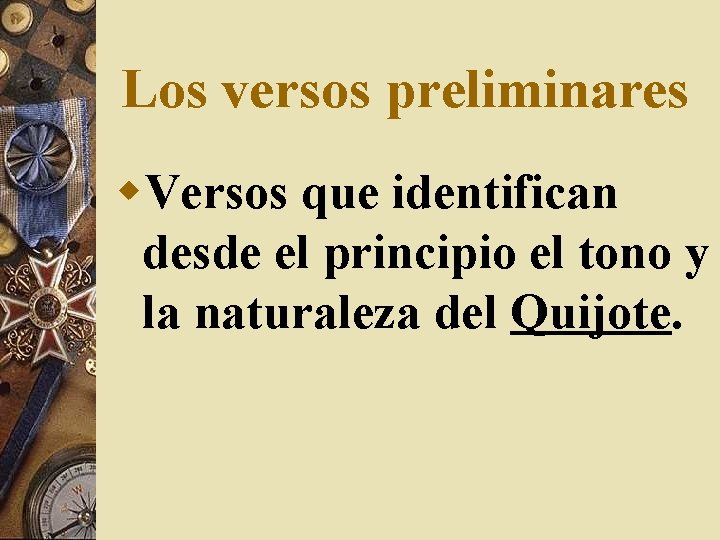 Los versos preliminares

Versos que identifican desde el principio el tono y la naturaleza del Quijote.